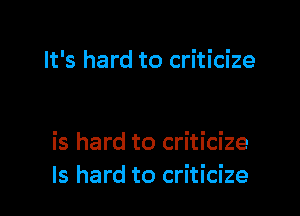 It's hard to criticize

is hard to criticize
Is hard to criticize